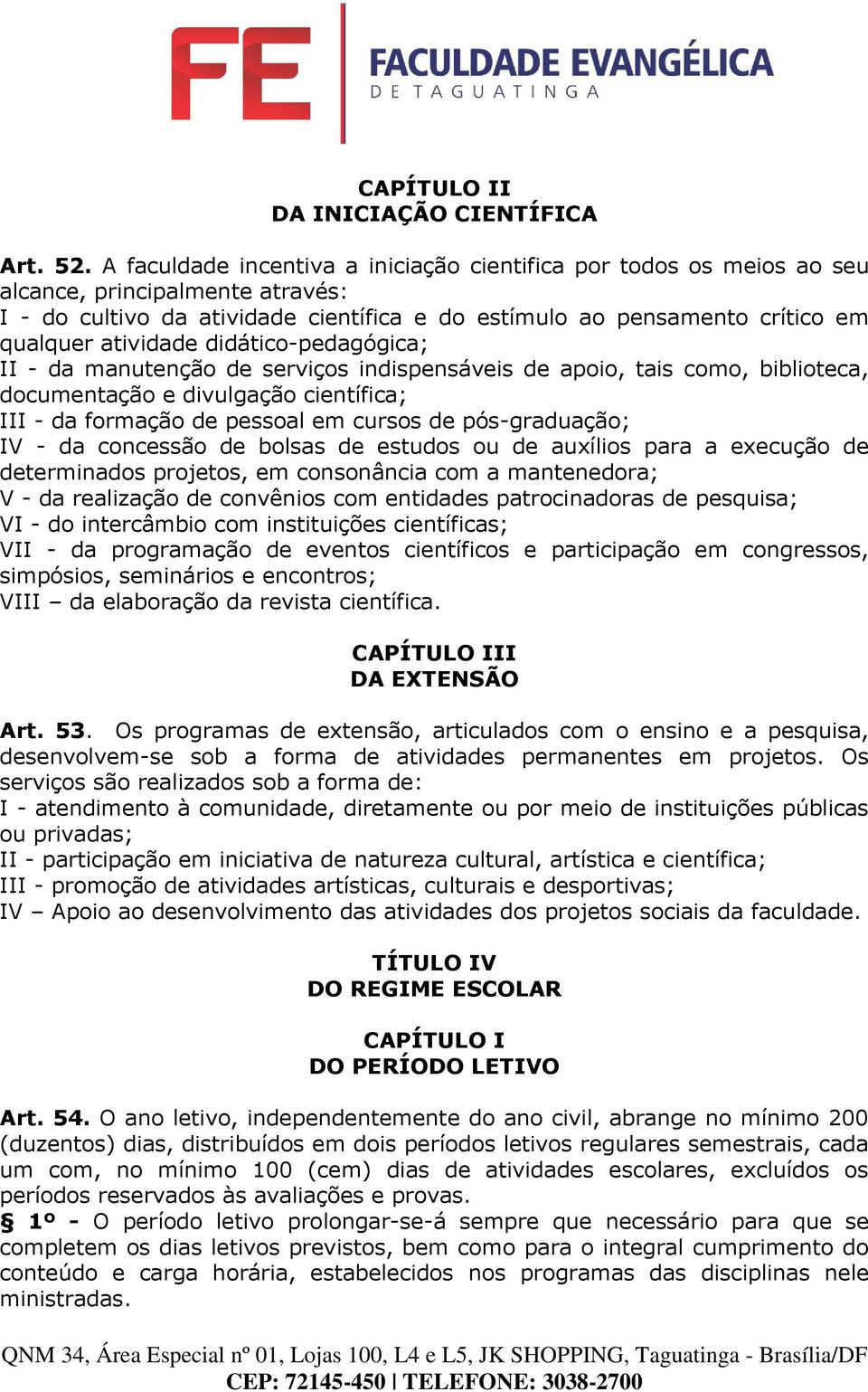 FE FACULDADE EVANGÉLICA DE TAGUATINGA

CAPÍTULO II
DA INICIAÇÃO CIENTÍFICA

Art. 52. A faculdade incentiva a iniciação cientifica por todos os meios ao seu alcance, principalmente através:
I - do cultivo da atividade científica e do estímulo ao pensamento crítico em qualquer atividade didático-pedagógica;
II - da manutenção de serviços indispensáveis de apoio, tais como, biblioteca, documentação e divulgação científica;
III - da formação de pessoal em cursos de pós-graduação;
IV - da concessão de bolsas de estudos ou de auxílios para a execução de determinados projetos, em consonância com a mantenedora;
V - da realização de convênios com entidades patrocinadoras de pesquisa;
VI - do intercâmbio com instituições científicas;
VII - da programação de eventos científicos e participação em congressos, simpósios, seminários e encontros;
VIII – da elaboração da revista científica.

CAPÍTULO III
DA EXTENSÃO

Art. 53. Os programas de extensão, articulados com o ensino e a pesquisa, desenvolvem-se sob a forma de atividades permanentes em projetos. Os serviços são realizados sob a forma de:
I - atendimento à comunidade, diretamente ou por meio de instituições públicas ou privadas;
II - participação em iniciativa de natureza cultural, artística e científica;
III - promoção de atividades artísticas, culturais e desportivas;
IV – Apoio ao desenvolvimento das atividades dos projetos sociais da faculdade.

TÍTULO IV
DO REGIME ESCOLAR

CAPÍTULO I
DO PERÍODO LETIVO

Art. 54. O ano letivo, independentemente do ano civil, abrange no mínimo 200 (duzentos) dias, distribuídos em dois períodos letivos regulares semestrais, cada um com, no mínimo 100 (cem) dias de atividades escolares, excluídos os períodos reservados às avaliações e provas.
§ 1º - O período letivo prolongar-se-á sempre que necessário para que se completem os dias letivos previstos, bem como para o integral cumprimento do conteúdo e carga horária, estabelecidos nos programas das disciplinas nele ministradas.

QNM 34, Área Especial nº 01, Lojas 100, L4 e L5, JK SHOPPING, Taguatinga - Brasília/DF
CEP: 72145-450 | TELEFONE: 3038-2700